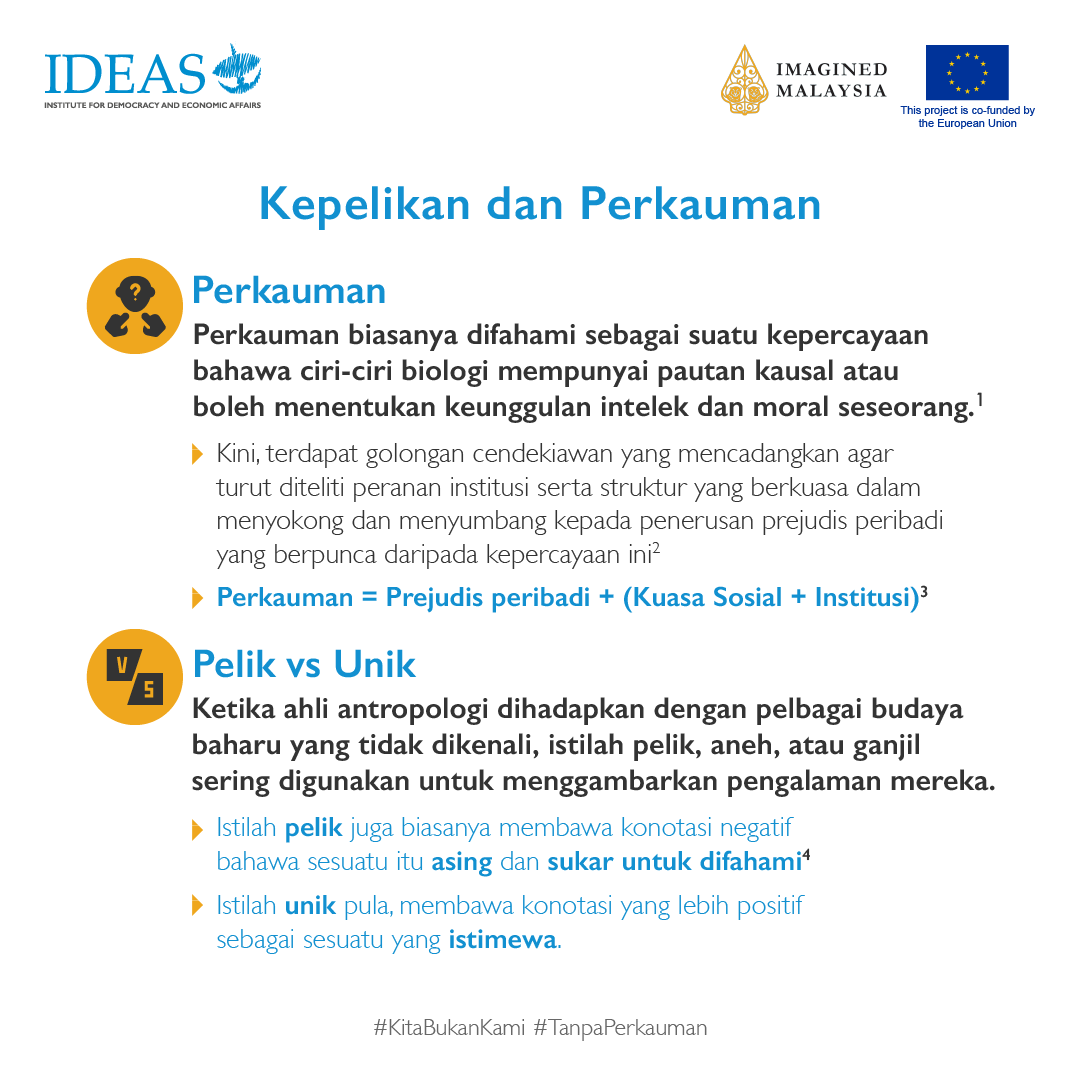 IDEAS
INSTITUTE FOR DEMOCRACY AND ECONOMIC AFFAIRS

IMAGINED MALAYSIA

This project is co-funded by the European Union

Kepelikan dan Perkauman

?

Perkauman

Perkauman biasanya difahami sebagai suatu kepercayaan bahawa ciri-ciri biologi mempunyai pautan kausal atau boleh menentukan keunggulan intelek dan moral seseorang.$^1$

Kini, terdapat golongan cendekiawan yang mencadangkan agar turut diteliti peranan institusi serta struktur yang berkuasa dalam menyokong dan menyumbang kepada penerusan prejudis peribadi yang berpunca daripada kepercayaan ini$^2$

Perkauman = Prejudis peribadi + (Kuasa Sosial + Institusi)$^3$

V S

Pelik vs Unik

Ketika ahli antropologi dihadapkan dengan pelbagai budaya baharu yang tidak dikenali, istilah pelik, aneh, atau ganjil sering digunakan untuk menggambarkan pengalaman mereka.

Istilah pelik juga biasanya membawa konotasi negatif bahawa sesuatu itu asing dan sukar untuk difahami$^4$

Istilah unik pula, membawa konotasi yang lebih positif sebagai sesuatu yang istimewa.

#KitaBukanKami #TanpaPerkauman